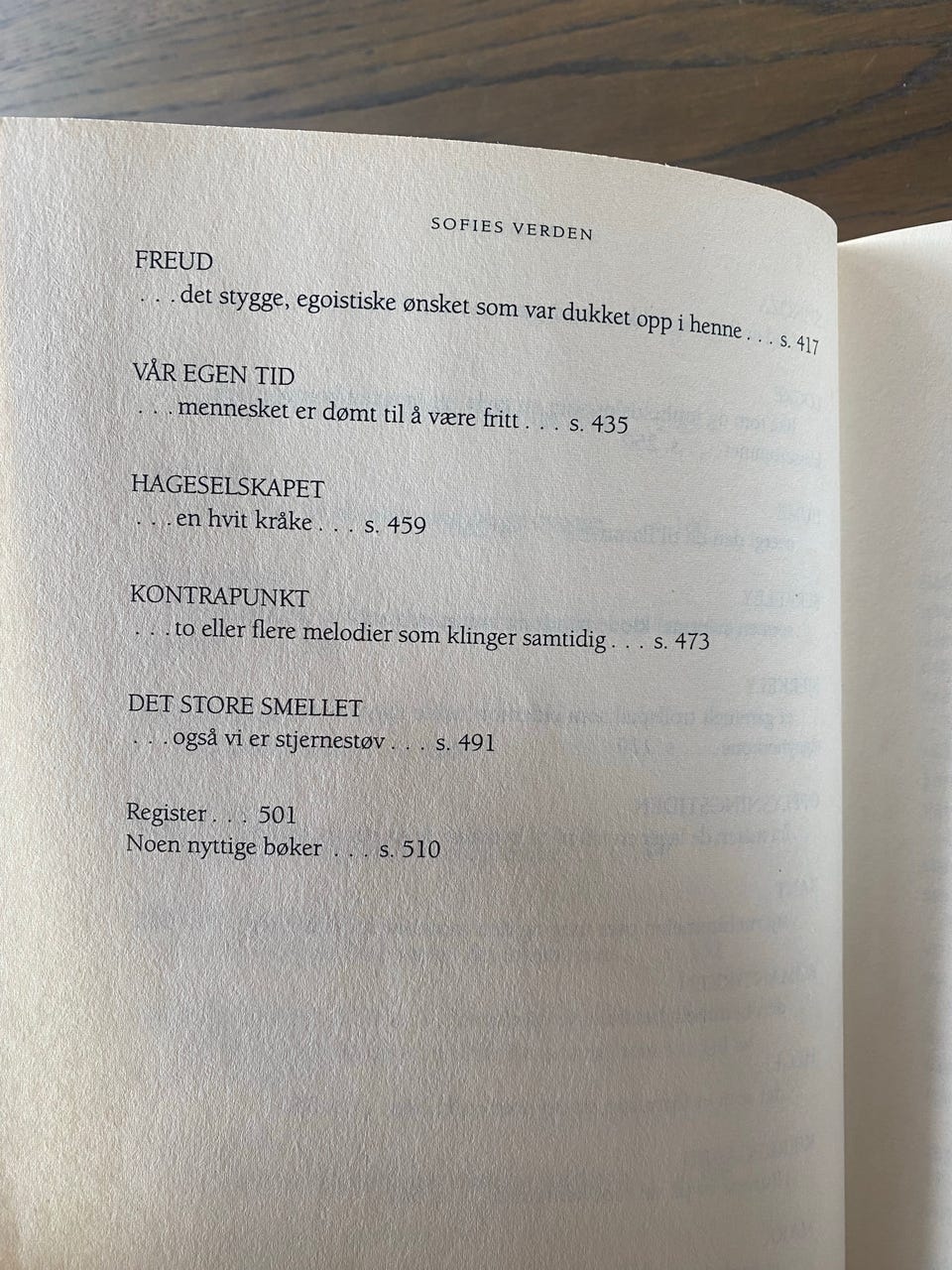 SOFIES VERDEN

FREUD
. . . det stygge, egoistiske ønsket som var dukket opp i henne . . . s. 417

VÅR EGEN TID
. . . mennesket er dømt til å være fritt . . . s. 435

HAGESELSKAPET
. . . en hvit kråke . . . s. 459

KONTRAPUNKT
. . . to eller flere melodier som klinger samtidig . . . s. 473

DET STORE SMELLET
. . . også vi er stjernestøv . . . s. 491

Register . . . 501
Noen nyttige bøker . . . s. 510